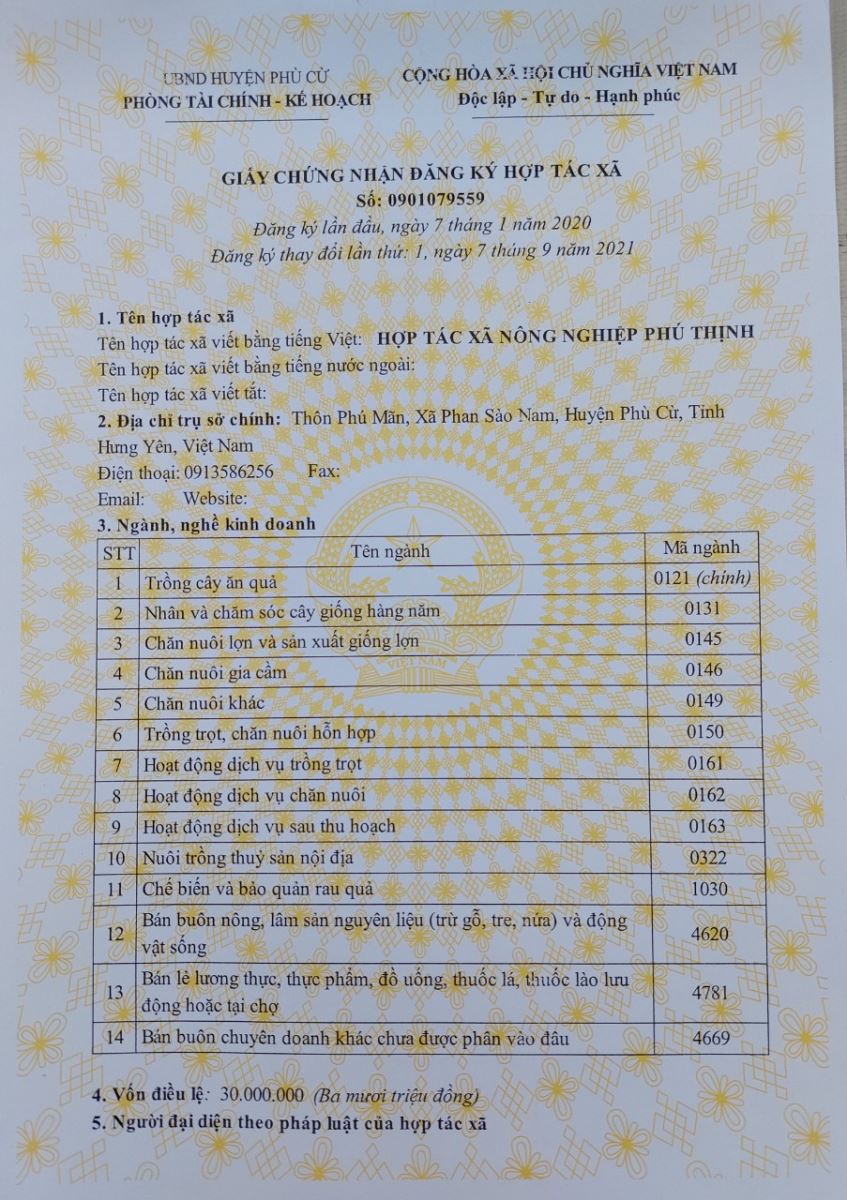 UBND HUYỆN PHÙ CỪ
PHÒNG TÀI CHÍNH - KẾ HOẠCH

CỘNG HÒA XÃ HỘI CHỦ NGHĨA VIỆT NAM
Độc lập - Tự do - Hạnh phúc

GIẤY CHỨNG NHẬN ĐĂNG KÝ HỢP TÁC XÃ
Số: 0901079559
Đăng ký lần đầu, ngày 7 tháng 1 năm 2020
Đăng ký thay đổi lần thứ: 1, ngày 7 tháng 9 năm 2021

1. Tên hợp tác xã
Tên hợp tác xã viết bằng tiếng Việt: HỢP TÁC XÃ NÔNG NGHIỆP PHÚ THỊNH
Tên hợp tác xã viết bằng tiếng nước ngoài:
Tên hợp tác xã viết tắt:
2. Địa chỉ trụ sở chính: Thôn Phú Mãn, Xã Phan Sào Nam, Huyện Phù Cừ, Tỉnh Hưng Yên, Việt Nam
Điện thoại: 0913586256 Fax:
Email: Website:
3. Ngành, nghề kinh doanh

| STT | Tên ngành | Mã ngành |
|---|---|---|
| 1 | Trồng cây ăn quả | 0121 (chính) |
| 2 | Nhân và chăm sóc cây giống hàng năm | 0131 |
| 3 | Chăn nuôi lợn và sản xuất giống lợn | 0145 |
| 4 | Chăn nuôi gia cầm | 0146 |
| 5 | Chăn nuôi khác | 0149 |
| 6 | Trồng trọt, chăn nuôi hỗn hợp | 0150 |
| 7 | Hoạt động dịch vụ trồng trọt | 0161 |
| 8 | Hoạt động dịch vụ chăn nuôi | 0162 |
| 9 | Hoạt động dịch vụ sau thu hoạch | 0163 |
| 10 | Nuôi trồng thuỷ sản nội địa | 0322 |
| 11 | Chế biến và bảo quản rau quả | 1030 |
| 12 | Bán buôn nông, lâm sản nguyên liệu (trừ gỗ, tre, nứa) và động vật sống | 4620 |
| 13 | Bán lẻ lương thực, thực phẩm, đồ uống, thuốc lá, thuốc lào lưu động hoặc tại chợ | 4781 |
| 14 | Bán buôn chuyên doanh khác chưa được phân vào đâu | 4669 |

4. Vốn điều lệ: 30.000.000 (Ba mươi triệu đồng)
5. Người đại diện theo pháp luật của hợp tác xã